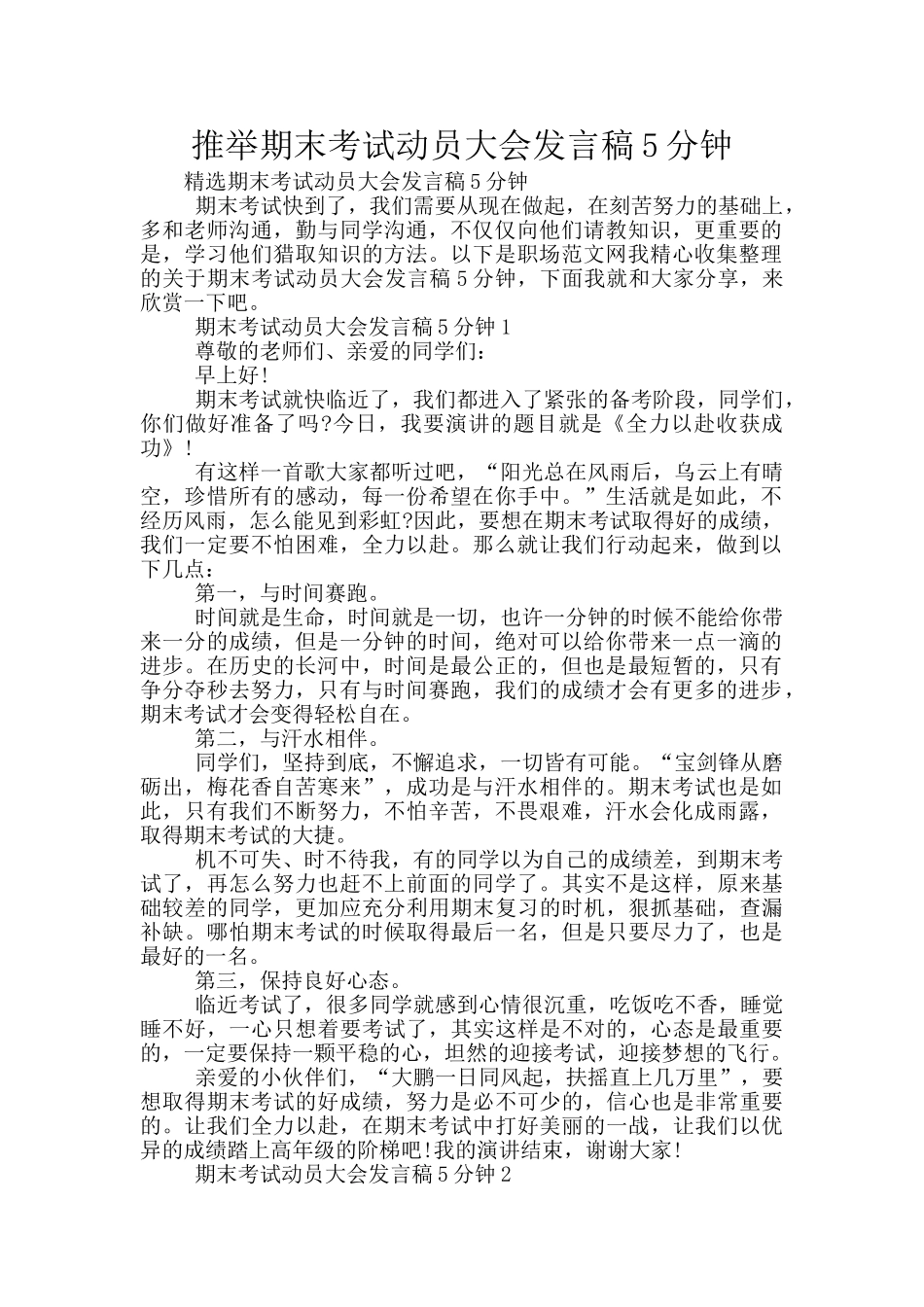 推举期末考试动员大会发言稿5分钟

精选期末考试动员大会发言稿5分钟

期末考试快到了，我们需要从现在做起，在刻苦努力的基础上，多和老师沟通，勤与同学沟通，不仅仅向他们请教知识，更重要的是，学习他们猎取知识的方法。以下是职场范文网我精心收集整理的关于期末考试动员大会发言稿5分钟，下面我就和大家分享，来欣赏一下吧。

期末考试动员大会发言稿5分钟1

尊敬的老师们、亲爱的同学们：

早上好!

期末考试就快临近了，我们都进入了紧张的备考阶段，同学们，你们做好准备了吗?今日，我要演讲的题目就是《全力以赴收获成功》!

有这样一首歌大家都听过吧，“阳光总在风雨后，乌云上有晴空，珍惜所有的感动，每一份希望在你手中。”生活就是如此，不经历风雨，怎么能见到彩虹?因此，要想在期末考试取得好的成绩，我们一定要不怕困难，全力以赴。那么就让我们行动起来，做到以下几点：

第一，与时间赛跑。

时间就是生命，时间就是一切，也许一分钟的时候不能给你带来一分的成绩，但是一分钟的时间，绝对可以给你带来一点一滴的进步。在历史的长河中，时间是最公正的，但也是最短暂的，只有争分夺秒去努力，只有与时间赛跑，我们的成绩才会有更多的进步，期末考试才会变得轻松自在。

第二，与汗水相伴。

同学们，坚持到底，不懈追求，一切皆有可能。“宝剑锋从磨砺出，梅花香自苦寒来”，成功是与汗水相伴的。期末考试也是如此，只有我们不断努力，不怕辛苦，不畏艰难，汗水会化成雨露，取得期末考试的大捷。

机不可失、时不待我，有的同学以为自己的成绩差，到期末考试了，再怎么努力也赶不上前面的同学了。其实不是这样，原来基础较差的同学，更加应充分利用期末复习的时机，狠抓基础，查漏补缺。哪怕期末考试的时候取得最后一名，但是只要尽力了，也是最好的一名。

第三，保持良好心态。

临近考试了，很多同学就感到心情很沉重，吃饭吃不香，睡觉睡不好，一心只想着要考试了，其实这样是不对的，心态是最重要的，一定要保持一颗平稳的心，坦然的迎接考试，迎接梦想的飞行。

亲爱的小伙伴们，“大鹏一日同风起，扶摇直上几万里”，要想取得期末考试的好成绩，努力是必不可少的，信心也是非常重要的。让我们全力以赴，在期末考试中打好美丽的一战，让我们以优异的成绩踏上高年级的阶梯吧!我的演讲结束，谢谢大家!

期末考试动员大会发言稿5分钟2